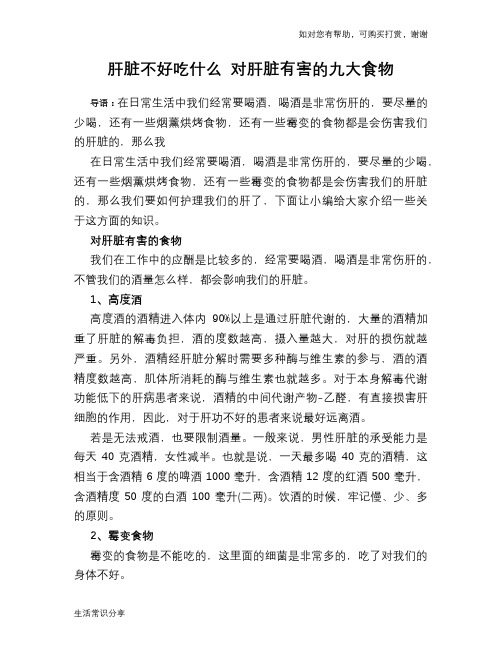 如对您有帮助，可购买打赏，谢谢

肝脏不好吃什么 对肝脏有害的九大食物

导语：在日常生活中我们经常要喝酒，喝酒是非常伤肝的，要尽量的少喝，还有一些烟薰烘烤食物，还有一些霉变的食物都是会伤害我们的肝脏的，那么我

在日常生活中我们经常要喝酒，喝酒是非常伤肝的，要尽量的少喝，还有一些烟薰烘烤食物，还有一些霉变的食物都是会伤害我们的肝脏的，那么我们要如何护理我们的肝了，下面让小编给大家介绍一些关于这方面的知识。

对肝脏有害的食物

我们在工作中的应酬是比较多的，经常要喝酒，喝酒是非常伤肝的，不管我们的酒量怎么样，都会影响我们的肝脏。

1、高度酒

高度酒的酒精进入体内 90%以上是通过肝脏代谢的，大量的酒精加重了肝脏的解毒负担，酒的度数越高，摄入量越大，对肝的损伤就越严重。另外，酒精经肝脏分解时需要多种酶与维生素的参与，酒的酒精度数越高，肌体所消耗的酶与维生素也就越多。对于本身解毒代谢功能低下的肝病患者来说，酒精的中间代谢产物-乙醛，有直接损害肝细胞的作用，因此，对于肝功不好的患者来说最好远离酒。

若是无法戒酒，也要限制酒量。一般来说，男性肝脏的承受能力是每天 40 克酒精，女性减半。也就是说，一天最多喝 40 克的酒精，这相当于含酒精 6 度的啤酒 1000 毫升，含酒精 12 度的红酒 500 毫升，含酒精度 50 度的白酒 100 毫升(二两)。饮酒的时候，牢记慢、少、多的原则。

2、霉变食物

霉变的食物是不能吃的，这里面的细菌是非常多的，吃了对我们的身体不好。

生活常识分享